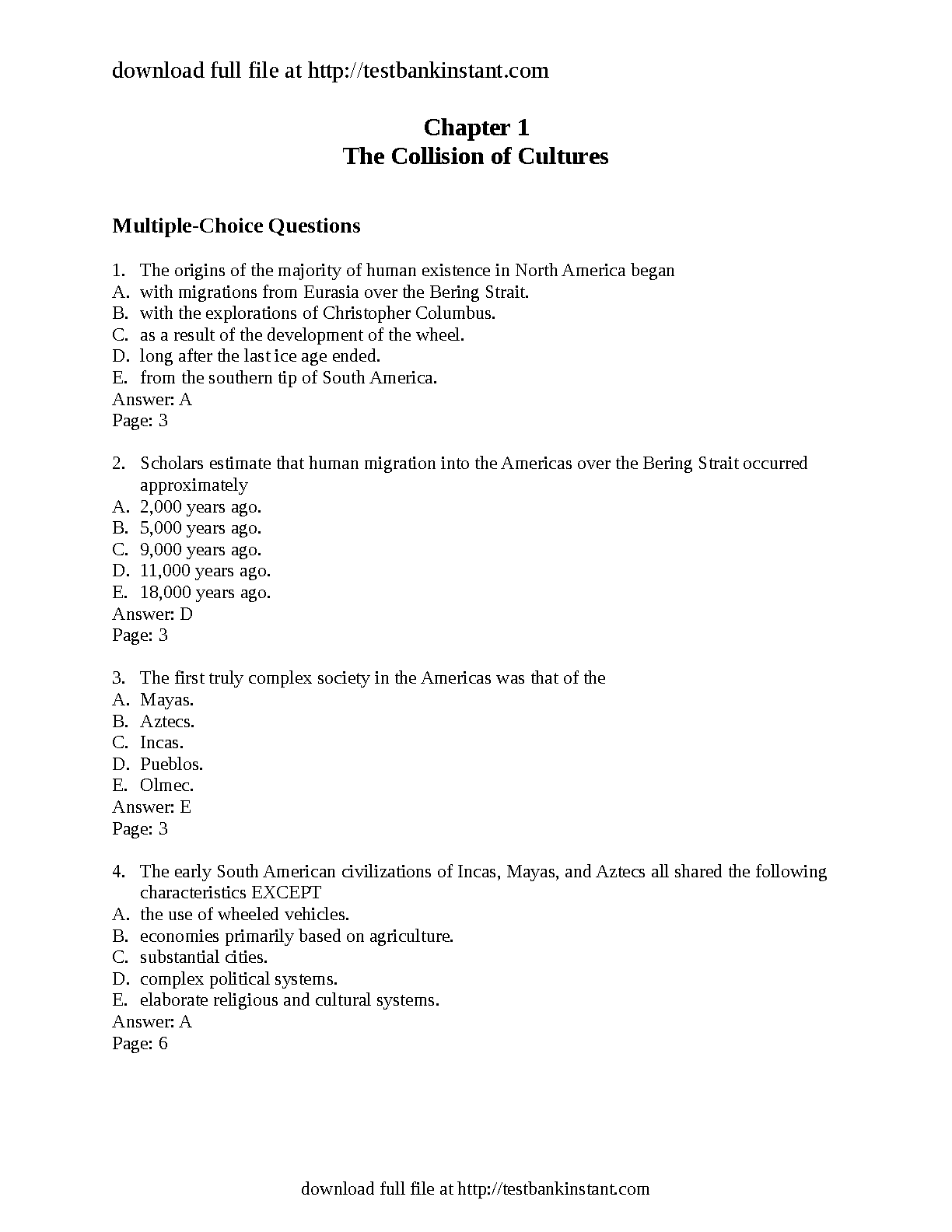 download full file at http://testbankinstant.com

Chapter 1
The Collision of Cultures

Multiple-Choice Questions

1. The origins of the majority of human existence in North America began
A. with migrations from Eurasia over the Bering Strait.
B. with the explorations of Christopher Columbus.
C. as a result of the development of the wheel.
D. long after the last ice age ended.
E. from the southern tip of South America.
Answer: A
Page: 3

2. Scholars estimate that human migration into the Americas over the Bering Strait occurred approximately
A. 2,000 years ago.
B. 5,000 years ago.
C. 9,000 years ago.
D. 11,000 years ago.
E. 18,000 years ago.
Answer: D
Page: 3

3. The first truly complex society in the Americas was that of the
A. Mayas.
B. Aztecs.
C. Incas.
D. Pueblos.
E. Olmec.
Answer: E
Page: 3

4. The early South American civilizations of Incas, Mayas, and Aztecs all shared the following characteristics EXCEPT
A. the use of wheeled vehicles.
B. economies primarily based on agriculture.
C. substantial cities.
D. complex political systems.
E. elaborate religious and cultural systems.
Answer: A
Page: 6

download full file at http://testbankinstant.com